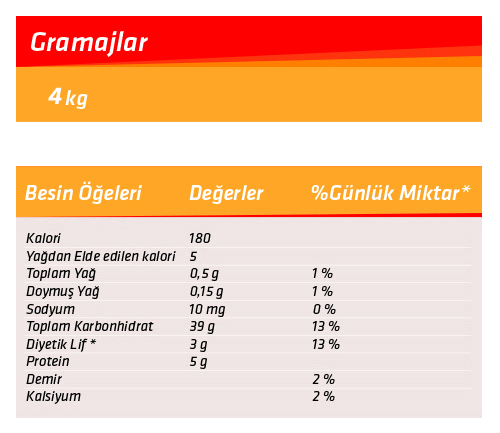 Gramajlar

4 kg

| Besin Öğeleri | Değerler | %Günlük Miktar* |
|---|---|---|
| Kalori | 180 | |
| Yağdan Elde edilen kalori | 5 | |
| Toplam Yağ | 0,5 g | 1 % |
| Doymuş Yağ | 0,15 g | 1 % |
| Sodyum | 10 mg | 0 % |
| Toplam Karbonhidrat | 39 g | 13 % |
| Diyetik Lif * | 3 g | 13 % |
| Protein | 5 g | |
| Demir | | 2 % |
| Kalsiyum | | 2 % |